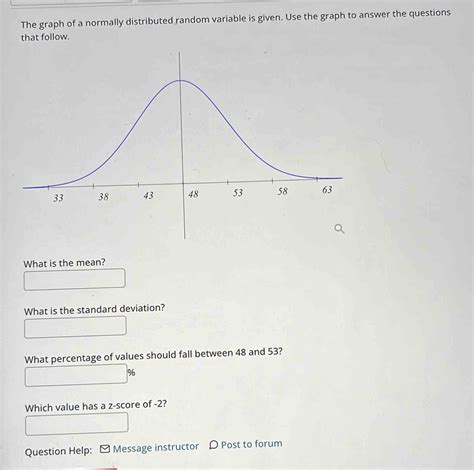 The graph of a normally distributed random variable is given. Use the graph to answer the questions that follow.

33 38 43 48 53 58 63

What is the mean?

What is the standard deviation?

What percentage of values should fall between 48 and 53?

%

Which value has a z-score of -2?

Question Help: Message instructor Post to forum